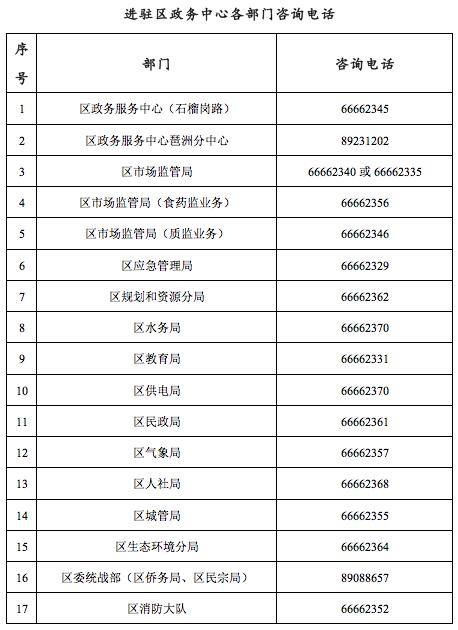 进驻区政务中心各部门咨询电话

| 序号 | 部门 | 咨询电话 |
|---|---|---|
| 1 | 区政务服务中心（石榴岗路） | 66662345 |
| 2 | 区政务服务中心琶洲分中心 | 89231202 |
| 3 | 区市场监管局 | 66662340 或 66662335 |
| 4 | 区市场监管局（食药监业务） | 66662356 |
| 5 | 区市场监管局（质监业务） | 66662346 |
| 6 | 区应急管理局 | 66662329 |
| 7 | 区规划和资源分局 | 66662362 |
| 8 | 区水务局 | 66662370 |
| 9 | 区教育局 | 66662331 |
| 10 | 区供电局 | 66662370 |
| 11 | 区民政局 | 66662361 |
| 12 | 区气象局 | 66662357 |
| 13 | 区人社局 | 66662368 |
| 14 | 区城管局 | 66662355 |
| 15 | 区生态环境分局 | 66662364 |
| 16 | 区委统战部（区侨务局、区民宗局） | 89088657 |
| 17 | 区消防大队 | 66662352 |